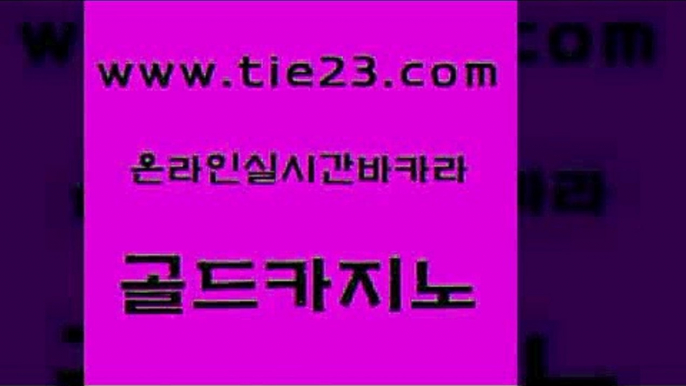 www.tie23.com

온라인실시간바카라

골드카지노